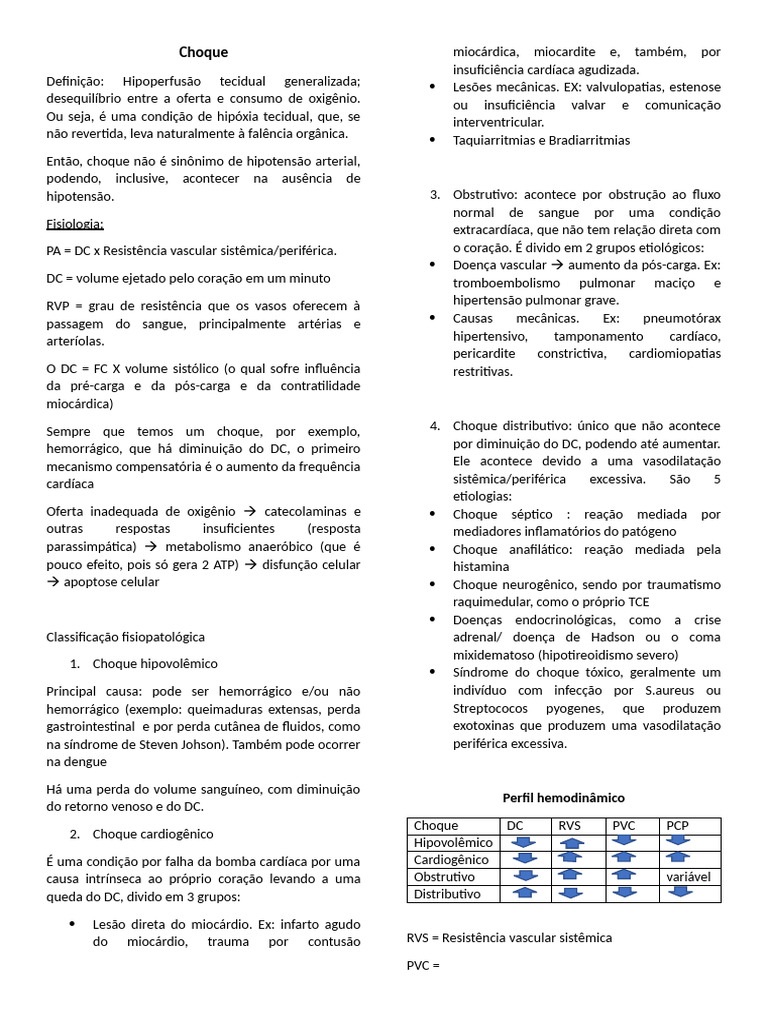 Choque

Definição: Hipoperfusão tecidual generalizada; desequilíbrio entre a oferta e consumo de oxigênio. Ou seja, é uma condição de hipóxia tecidual, que, se não revertida, leva naturalmente à falência orgânica.

Então, choque não é sinônimo de hipotensão arterial, podendo, inclusive, acontecer na ausência de hipotensão.

Fisiologia:

PA = DC x Resistência vascular sistêmica/periférica.

DC = volume ejetado pelo coração em um minuto

RVP = grau de resistência que os vasos oferecem à passagem do sangue, principalmente artérias e arteríolas.

O DC = FC X volume sistólico (o qual sofre influência da pré-carga e da pós-carga e da contratilidade miocárdica)

Sempre que temos um choque, por exemplo, hemorrágico, que há diminuição do DC, o primeiro mecanismo compensatória é o aumento da frequência cardíaca

Oferta inadequada de oxigênio → catecolaminas e outras respostas insuficientes (resposta parassimpática) → metabolismo anaeróbico (que é pouco efeito, pois só gera 2 ATP) → disfunção celular → apoptose celular

Classificação fisiopatológica

1. Choque hipovolêmico

Principal causa: pode ser hemorrágico e/ou não hemorrágico (exemplo: queimaduras extensas, perda gastrointestinal e por perda cutânea de fluidos, como na síndrome de Steven Johson). Também pode ocorrer na dengue

Há uma perda do volume sanguíneo, com diminuição do retorno venoso e do DC.

2. Choque cardiogênico

É uma condição por falha da bomba cardíaca por uma causa intrínseca ao próprio coração levando a uma queda do DC, divido em 3 grupos:

• Lesão direta do miocárdio. Ex: infarto agudo do miocárdio, trauma por contusão miocárdica, miocardite e, também, por insuficiência cardíaca agudizada.
• Lesões mecânicas. EX: valvulopatias, estenose ou insuficiência valvar e comunicação interventricular.
• Taquiarritmias e Bradiarritmias

3. Obstrutivo: acontece por obstrução ao fluxo normal de sangue por uma condição extracardíaca, que não tem relação direta com o coração. É divido em 2 grupos etiológicos:
• Doença vascular → aumento da pós-carga. Ex: tromboembolismo pulmonar maciço e hipertensão pulmonar grave.
• Causas mecânicas. Ex: pneumotórax hipertensivo, tamponamento cardíaco, pericardite constrictiva, cardiomiopatias restritivas.

4. Choque distributivo: único que não acontece por diminuição do DC, podendo até aumentar. Ele acontece devido a uma vasodilatação sistêmica/periférica excessiva. São 5 etiologias:
• Choque séptico : reação mediada por mediadores inflamatórios do patógeno
• Choque anafilático: reação mediada pela histamina
• Choque neurogênico, sendo por traumatismo raquimedular, como o próprio TCE
• Doenças endocrinológicas, como a crise adrenal/ doença de Hadson ou o coma mixidematoso (hipotireoidismo severo)
• Síndrome do choque tóxico, geralmente um indivíduo com infecção por S.aureus ou Streptococos pyogenes, que produzem exotoxinas que produzem uma vasodilatação periférica excessiva.

Perfil hemodinâmico

| Choque | DC | RVS | PVC | PCP |
|---|---|---|---|---|
| Hipovolêmico | | | | |
| Cardiogênico | | | | |
| Obstrutivo | | | | variável |
| Distributivo | | | | |

RVS = Resistência vascular sistêmica

PVC =